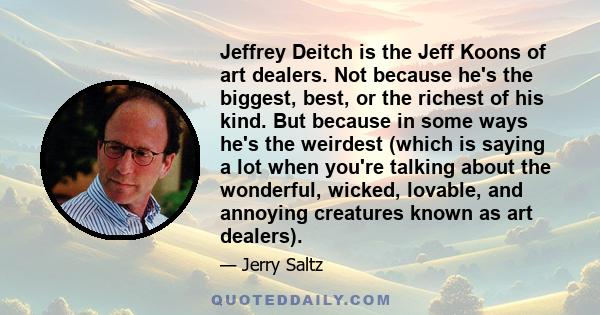 Jeffrey Deitch is the Jeff Koons of art dealers. Not because he's the biggest, best, or the richest of his kind. But because in some ways he's the weirdest (which is saying a lot when you're talking about the wonderful, wicked, lovable, and annoying creatures known as art dealers).

— Jerry Saltz

QUOTEDDAILY.COM